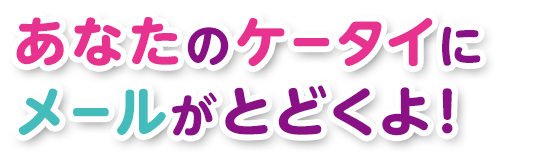 あなたのケータイに
メールがとどくよ!